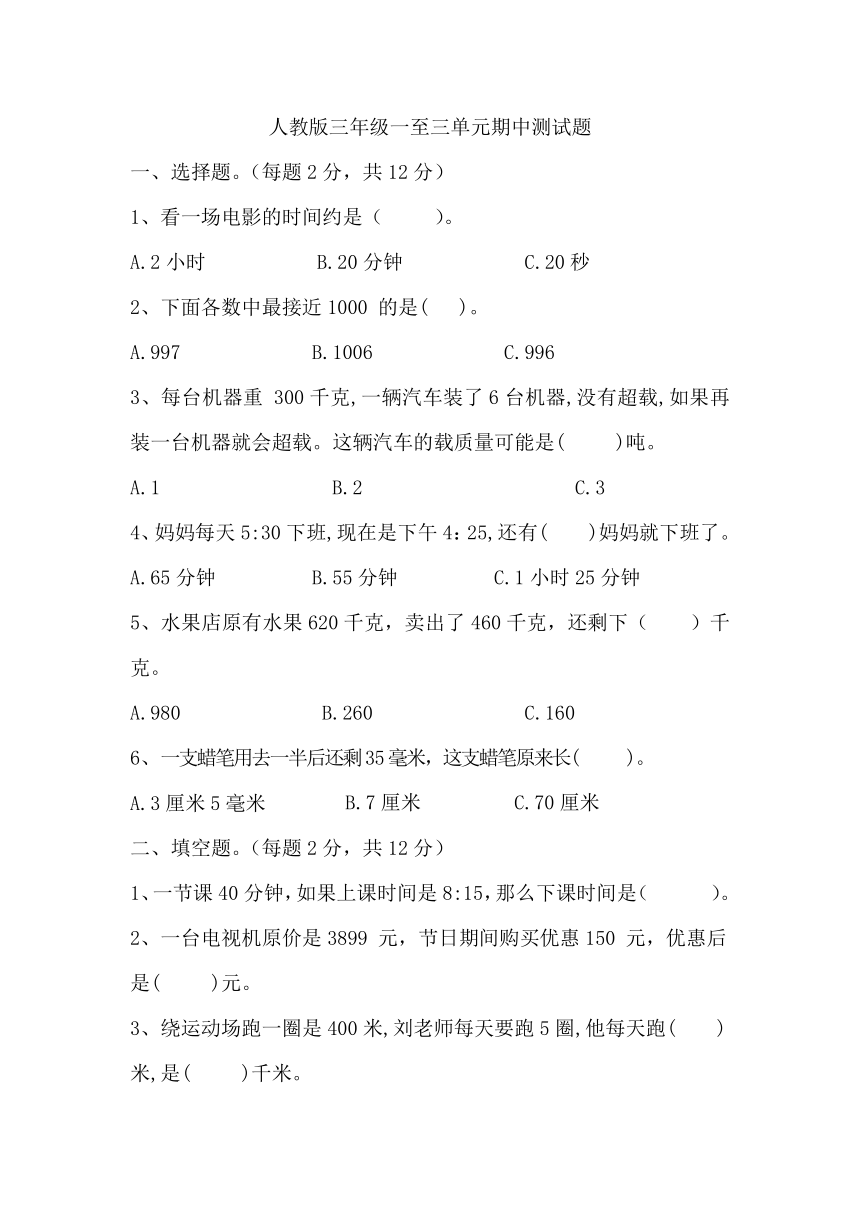 人教版三年级一至三单元期中测试题

一、选择题。（每题 2 分，共 12 分）

1、看一场电影的时间约是（　　）。

A.2 小时　　B.20 分钟　　C.20 秒

2、下面各数中最接近 1000 的是(　　)。

A.997　　B.1006　　C.996

3、每台机器重 300 千克,一辆汽车装了 6 台机器,没有超载,如果再装一台机器就会超载。这辆汽车的载质量可能是(　　)吨。

A.1　　B.2　　C.3

4、妈妈每天 5:30 下班,现在是下午 4：25,还有(　　)妈妈就下班了。

A.65 分钟　　B.55 分钟　　C.1 小时 25 分钟

5、水果店原有水果 620 千克，卖出了 460 千克，还剩下（　　）千克。

A.980　　B.260　　C.160

6、一支蜡笔用去一半后还剩 35 毫米，这支蜡笔原来长(　　)。

A.3 厘米 5 毫米　　B.7 厘米　　C.70 厘米

二、填空题。（每题 2 分，共 12 分）

1、一节课 40 分钟，如果上课时间是 8:15，那么下课时间是(　　)。

2、一台电视机原价是 3899 元，节日期间购买优惠 150 元，优惠后是(　　)元。

3、绕运动场跑一圈是 400 米,刘老师每天要跑 5 圈,他每天跑(　　)米,是(　　)千米。